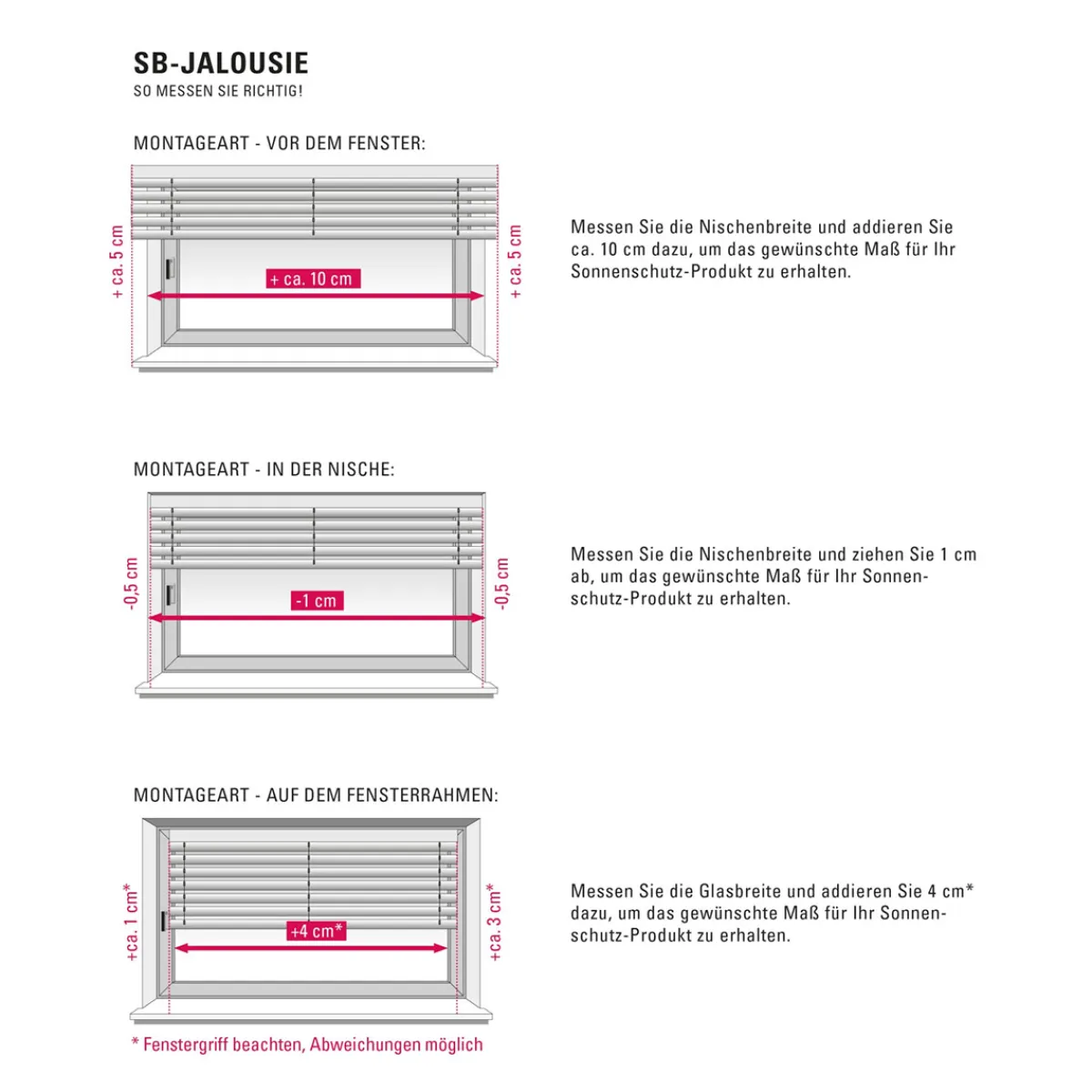 SB-JALOUSIE
SO MESSEN SIE RICHTIG!

MONTAGEART - VOR DEM FENSTER:

+ ca. 5 cm
+ ca. 10 cm
+ ca. 5 cm

Messen Sie die Nischenbreite und addieren Sie ca. 10 cm dazu, um das gewünschte Maß für Ihr Sonnenschutz-Produkt zu erhalten.

MONTAGEART - IN DER NISCHE:

-0,5 cm
-1 cm
-0,5 cm

Messen Sie die Nischenbreite und ziehen Sie 1 cm ab, um das gewünschte Maß für Ihr Sonnenschutz-Produkt zu erhalten.

MONTAGEART - AUF DEM FENSTERRAHMEN:

+ca. 1 cm*
+4 cm*
+ca. 3 cm*

Messen Sie die Glasbreite und addieren Sie 4 cm* dazu, um das gewünschte Maß für Ihr Sonnenschutz-Produkt zu erhalten.

* Fenstergriff beachten, Abweichungen möglich